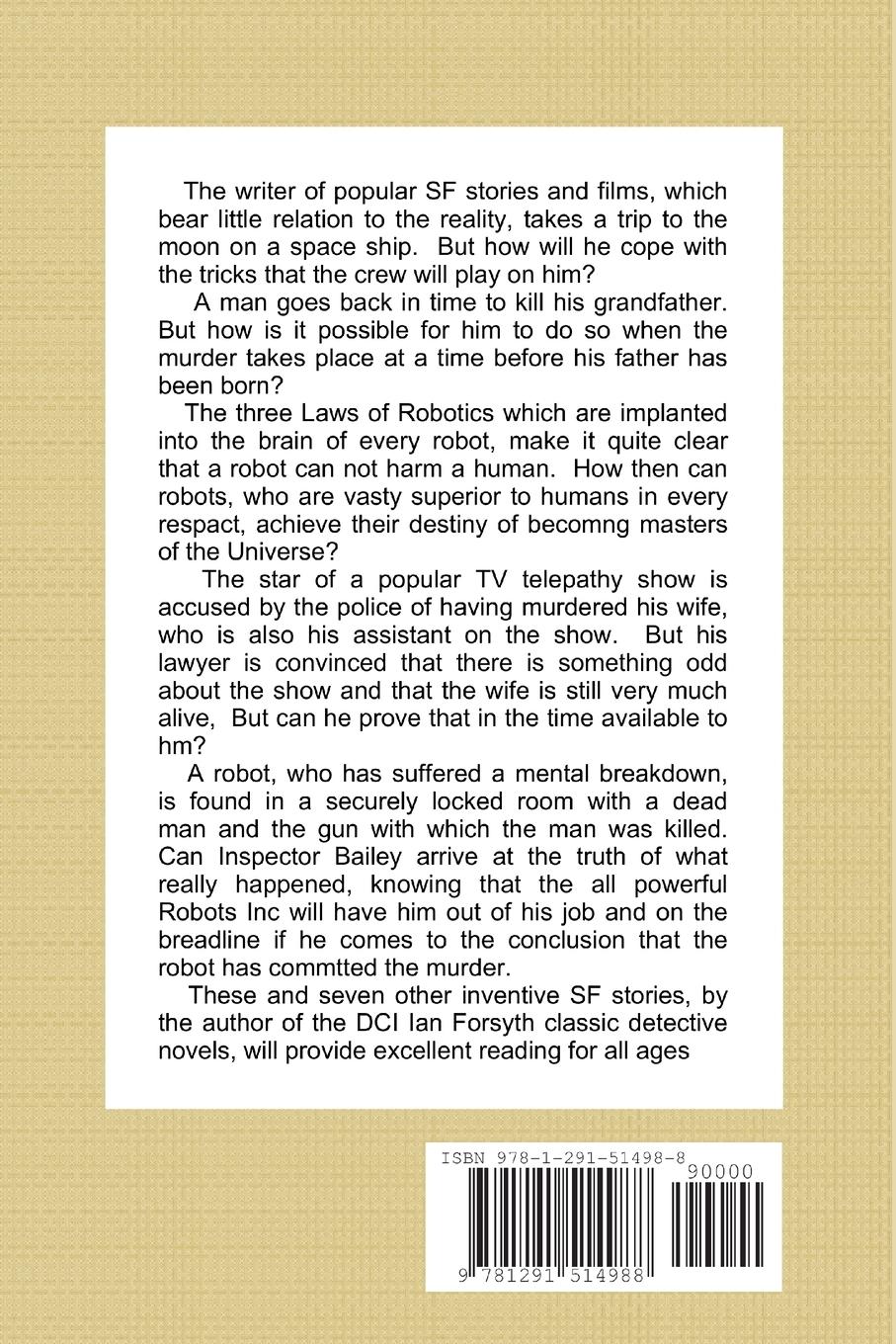 The writer of popular SF stories and films, which bear little relation to the reality, takes a trip to the moon on a space ship. But how will he cope with the tricks that the crew will play on him?

A man goes back in time to kill his grandfather. But how is it possible for him to do so when the murder takes place at a time before his father has been born?

The three Laws of Robotics which are implanted into the brain of every robot, make it quite clear that a robot can not harm a human. How then can robots, who are vasty superior to humans in every respact, achieve their destiny of becomng masters of the Universe?

The star of a popular TV telepathy show is accused by the police of having murdered his wife, who is also his assistant on the show. But his lawyer is convinced that there is something odd about the show and that the wife is still very much alive, But can he prove that in the time available to hm?

A robot, who has suffered a mental breakdown, is found in a securely locked room with a dead man and the gun with which the man was killed. Can Inspector Bailey arrive at the truth of what really happened, knowing that the all powerful Robots Inc will have him out of his job and on the breadline if he comes to the conclusion that the robot has commtted the murder.

These and seven other inventive SF stories, by the author of the DCI Ian Forsyth classic detective novels, will provide excellent reading for all ages

ISBN 978-1-291-51498-8

90000

9 781291 514988